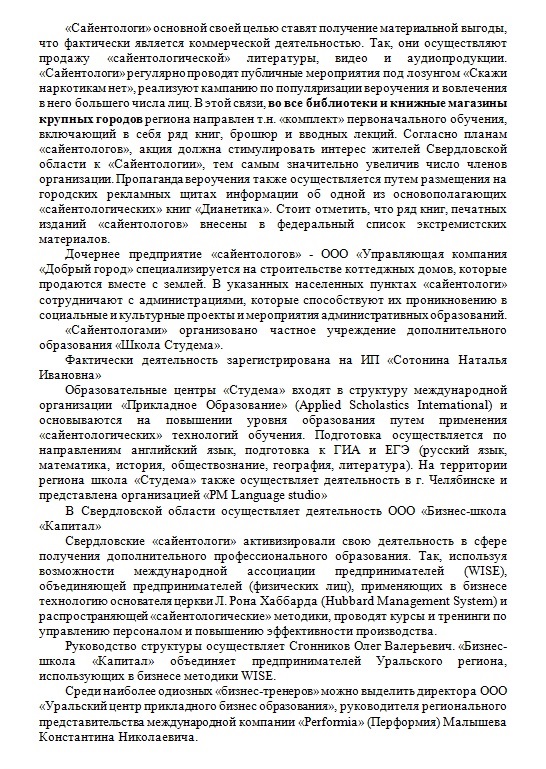 «Сайентологи» основной своей целью ставят получение материальной выгоды, что фактически является коммерческой деятельностью. Так, они осуществляют продажу «сайентологической» литературы, видео и аудиопродукции. «Сайентологи» регулярно проводят публичные мероприятия под лозунгом «Скажи наркотикам нет», реализуют кампанию по популяризации вероучения и вовлечения в него большего числа лиц. В этой связи, во все библиотеки и книжные магазины крупных городов региона направлен т.н. «комплект» первоначального обучения, включающий в себя ряд книг, брошюр и вводных лекций. Согласно планам «сайентологов», акция должна стимулировать интерес жителей Свердловской области к «Сайентологии», тем самым значительно увеличив число членов организации. Пропаганда вероучения также осуществляется путем размещения на городских рекламных щитах информации об одной из основополагающих «сайентологических» книг «Дианетика». Стоит отметить, что ряд книг, печатных изданий «сайентологов» внесены в федеральный список экстремистских материалов.

Дочернее предприятие «сайентологов» - ООО «Управляющая компания «Добрый город» специализируется на строительстве коттеджных домов, которые продаются вместе с землей. В указанных населенных пунктах «сайентологи» сотрудничают с администрациями, которые способствуют их проникновению в социальные и культурные проекты и мероприятия административных образований.

«Сайентологами» организовано частное учреждение дополнительного образования «Школа Студема».

Фактически деятельность зарегистрирована на ИП «Сотонина Наталья Ивановна»

Образовательные центры «Студема» входят в структуру международной организации «Прикладное Образование» (Applied Scholastics International) и основываются на повышении уровня образования путем применения «сайентологических» технологий обучения. Подготовка осуществляется по направлениям английский язык, подготовка к ГИА и ЕГЭ (русский язык, математика, история, обществознание, география, литература). На территории региона школа «Студема» также осуществляет деятельность в г. Челябинске и представлена организацией «PM Language studio»

В Свердловской области осуществляет деятельность ООО «Бизнес-школа «Капитал»

Свердловские «сайентологи» активизировали свою деятельность в сфере получения дополнительного профессионального образования. Так, используя возможности международной ассоциации предпринимателей (WISE), объединяющей предпринимателей (физических лиц), применяющих в бизнесе технологию основателя церкви Л. Рона Хаббарда (Hubbard Management System) и распространяющей «сайентологические» методики, проводят курсы и тренинги по управлению персоналом и повышению эффективности производства.

Руководство структуры осуществляет Сгонников Олег Валерьевич. «Бизнес-школа «Капитал» объединяет предпринимателей Уральского региона, использующих в бизнесе методики WISE.

Среди наиболее одиозных «бизнес-тренеров» можно выделить директора ООО «Уральский центр прикладного бизнес образования», руководителя регионального представительства международной компании «Performia» (Перформия) Малышева Константина Николаевича.